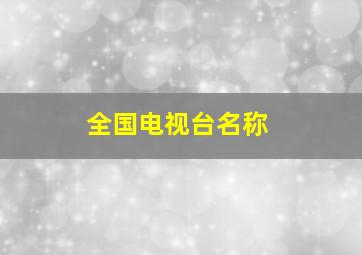 全国电视台名称